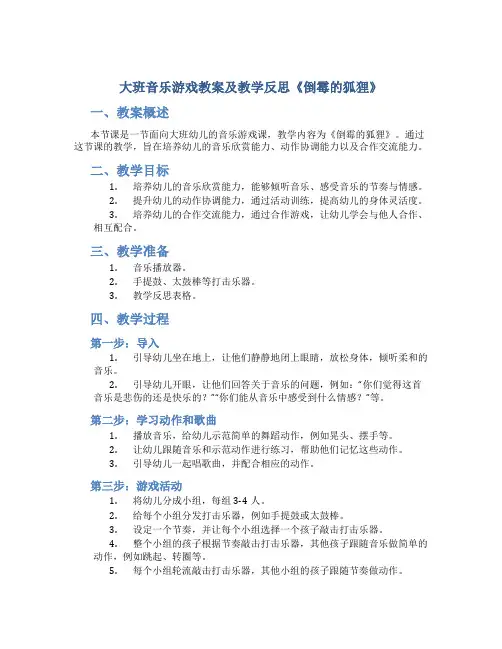 大班音乐游戏教案及教学反思《倒霉的狐狸》

一、教案概述

本节课是一节面向大班幼儿的音乐游戏课，教学内容为《倒霉的狐狸》。通过这节课的教学，旨在培养幼儿的音乐欣赏能力、动作协调能力以及合作交流能力。

二、教学目标

1. 培养幼儿的音乐欣赏能力，能够倾听音乐、感受音乐的节奏与情感。
2. 提升幼儿的动作协调能力，通过活动训练，提高幼儿的身体灵活度。
3. 培养幼儿的合作交流能力，通过合作游戏，让幼儿学会与他人合作、相互配合。

三、教学准备

1. 音乐播放器。
2. 手提鼓、太鼓棒等打击乐器。
3. 教学反思表格。

四、教学过程

第一步：导入

1. 引导幼儿坐在地上，让他们静静地闭上眼睛，放松身体，倾听柔和的音乐。
2. 引导幼儿开眼，让他们回答关于音乐的问题，例如："你们觉得这首音乐是悲伤的还是快乐的？""你们能从音乐中感受到什么情感？"等。

第二步：学习动作和歌曲

1. 播放音乐，给幼儿示范简单的舞蹈动作，例如晃头、摆手等。
2. 让幼儿跟随音乐和示范动作进行练习，帮助他们记忆这些动作。
3. 引导幼儿一起唱歌曲，并配合相应的动作。

第三步：游戏活动

1. 将幼儿分成小组，每组 3-4 人。
2. 给每个小组分发打击乐器，例如手提鼓或太鼓棒。
3. 设定一个节奏，并让每个小组选择一个孩子敲击打击乐器。
4. 整个小组的孩子根据节奏敲击打击乐器，其他孩子跟随音乐做简单的动作，例如跳起、转圈等。
5. 每个小组轮流敲击打击乐器，其他小组的孩子跟随节奏做动作。